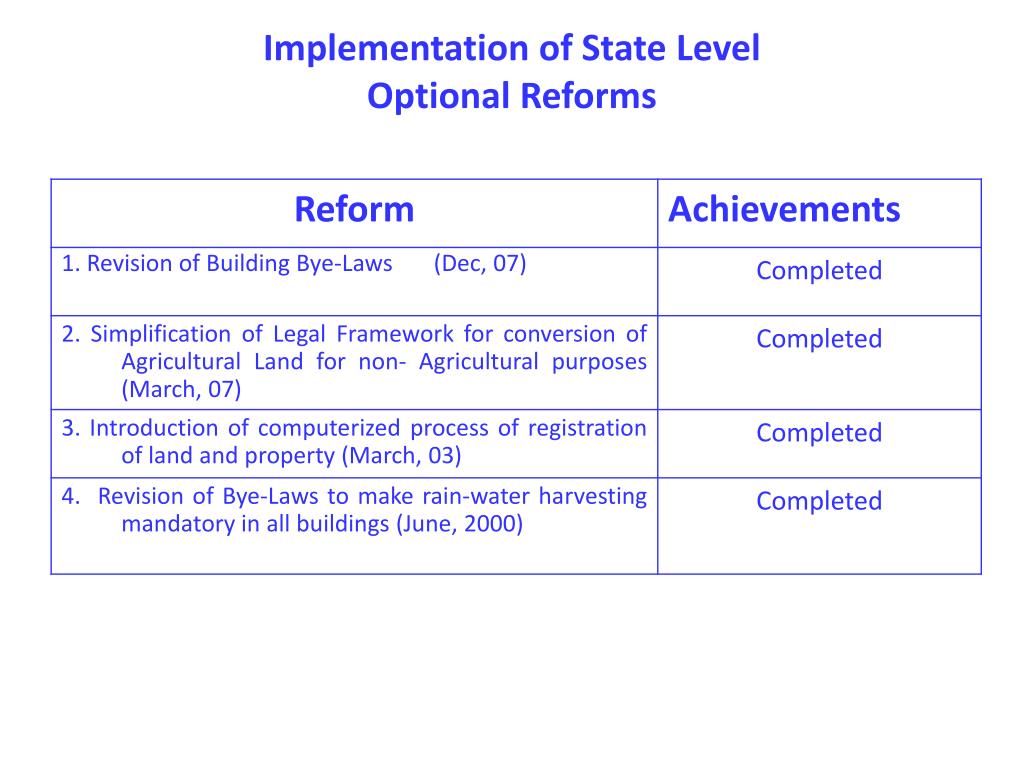 Implementation of State Level
Optional Reforms

| Reform | Achievements |
|---|---|
| 1. Revision of Building Bye-Laws (Dec, 07) | Completed |
| 2. Simplification of Legal Framework for conversion of Agricultural Land for non- Agricultural purposes (March, 07) | Completed |
| 3. Introduction of computerized process of registration of land and property (March, 03) | Completed |
| 4. Revision of Bye-Laws to make rain-water harvesting mandatory in all buildings (June, 2000) | Completed |